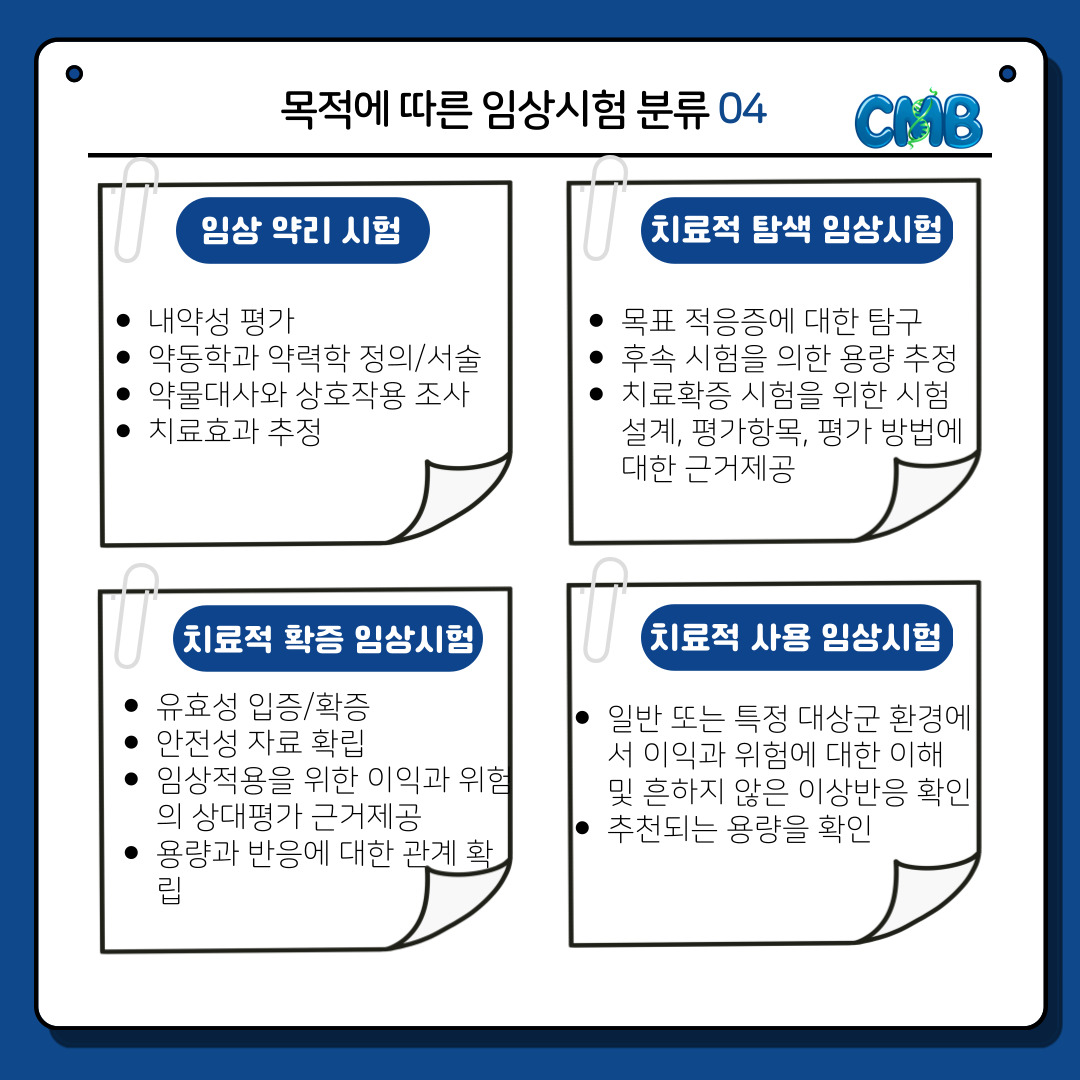 목적에 따른 임상시험 분류 04

CMB

임상 약리 시험

• 내약성 평가
• 약동학과 약력학 정의/서술
• 약물대사와 상호작용 조사
• 치료효과 추정

치료적 탐색 임상시험

• 목표 적응증에 대한 탐구
• 후속 시험을 의한 용량 추정
• 치료확증 시험을 위한 시험 설계, 평가항목, 평가 방법에 대한 근거제공

치료적 확증 임상시험

• 유효성 입증/확증
• 안전성 자료 확립
• 임상적용을 위한 이익과 위험의 상대평가 근거제공
• 용량과 반응에 대한 관계 확립

치료적 사용 임상시험

• 일반 또는 특정 대상군 환경에서 이익과 위험에 대한 이해 및 흔하지 않은 이상반응 확인
• 추천되는 용량을 확인